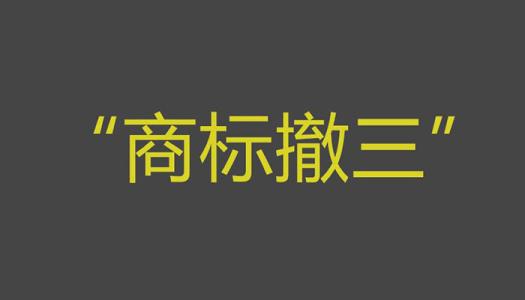 “商标撤三”